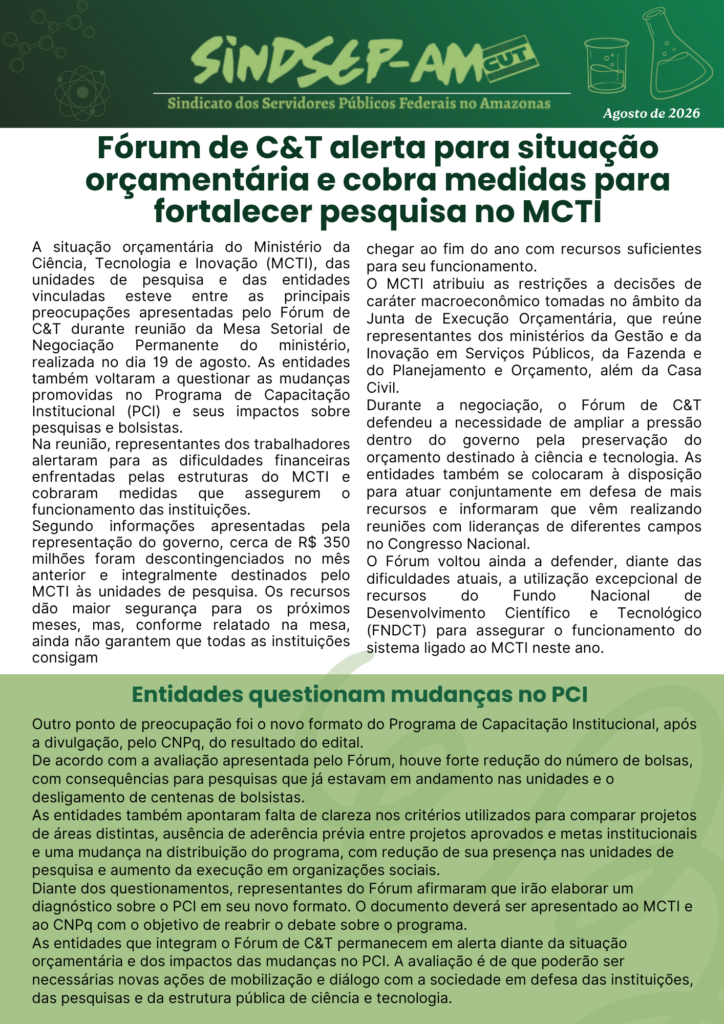 SINDSEP-AM CUT
Sindicato dos Servidores Públicos Federais no Amazonas

Agosto de 2026

Fórum de C&T alerta para situação orçamentária e cobra medidas para fortalecer pesquisa no MCTI

A situação orçamentária do Ministério da Ciência, Tecnologia e Inovação (MCTI), das unidades de pesquisa e das entidades vinculadas esteve entre as principais preocupações apresentadas pelo Fórum de C&T durante reunião da Mesa Setorial de Negociação Permanente do ministério, realizada no dia 19 de agosto. As entidades também voltaram a questionar as mudanças promovidas no Programa de Capacitação Institucional (PCI) e seus impactos sobre pesquisas e bolsistas.
Na reunião, representantes dos trabalhadores alertaram para as dificuldades financeiras enfrentadas pelas estruturas do MCTI e cobraram medidas que assegurem o funcionamento das instituições.
Segundo informações apresentadas pela representação do governo, cerca de R$ 350 milhões foram descontingenciados no mês anterior e integralmente destinados pelo MCTI às unidades de pesquisa. Os recursos dão maior segurança para os próximos meses, mas, conforme relatado na mesa, ainda não garantem que todas as instituições consigam chegar ao fim do ano com recursos suficientes para seu funcionamento.
O MCTI atribuiu as restrições a decisões de caráter macroeconômico tomadas no âmbito da Junta de Execução Orçamentária, que reúne representantes dos ministérios da Gestão e da Inovação em Serviços Públicos, da Fazenda e do Planejamento e Orçamento, além da Casa Civil.
Durante a negociação, o Fórum de C&T defendeu a necessidade de ampliar a pressão dentro do governo pela preservação do orçamento destinado à ciência e tecnologia. As entidades também se colocaram à disposição para atuar conjuntamente em defesa de mais recursos e informaram que vêm realizando reuniões com lideranças de diferentes campos no Congresso Nacional.
O Fórum voltou ainda a defender, diante das dificuldades atuais, a utilização excepcional de recursos do Fundo Nacional de Desenvolvimento Científico e Tecnológico (FNDCT) para assegurar o funcionamento do sistema ligado ao MCTI neste ano.

Entidades questionam mudanças no PCI

Outro ponto de preocupação foi o novo formato do Programa de Capacitação Institucional, após a divulgação, pelo CNPq, do resultado do edital.
De acordo com a avaliação apresentada pelo Fórum, houve forte redução do número de bolsas, com consequências para pesquisas que já estavam em andamento nas unidades e o desligamento de centenas de bolsistas.
As entidades também apontaram falta de clareza nos critérios utilizados para comparar projetos de áreas distintas, ausência de aderência prévia entre projetos aprovados e metas institucionais e uma mudança na distribuição do programa, com redução de sua presença nas unidades de pesquisa e aumento da execução em organizações sociais.
Diante dos questionamentos, representantes do Fórum afirmaram que irão elaborar um diagnóstico sobre o PCI em seu novo formato. O documento deverá ser apresentado ao MCTI e ao CNPq com o objetivo de reabrir o debate sobre o programa.
As entidades que integram o Fórum de C&T permanecem em alerta diante da situação orçamentária e dos impactos das mudanças no PCI. A avaliação é de que poderão ser necessárias novas ações de mobilização e diálogo com a sociedade em defesa das instituições, das pesquisas e da estrutura pública de ciência e tecnologia.